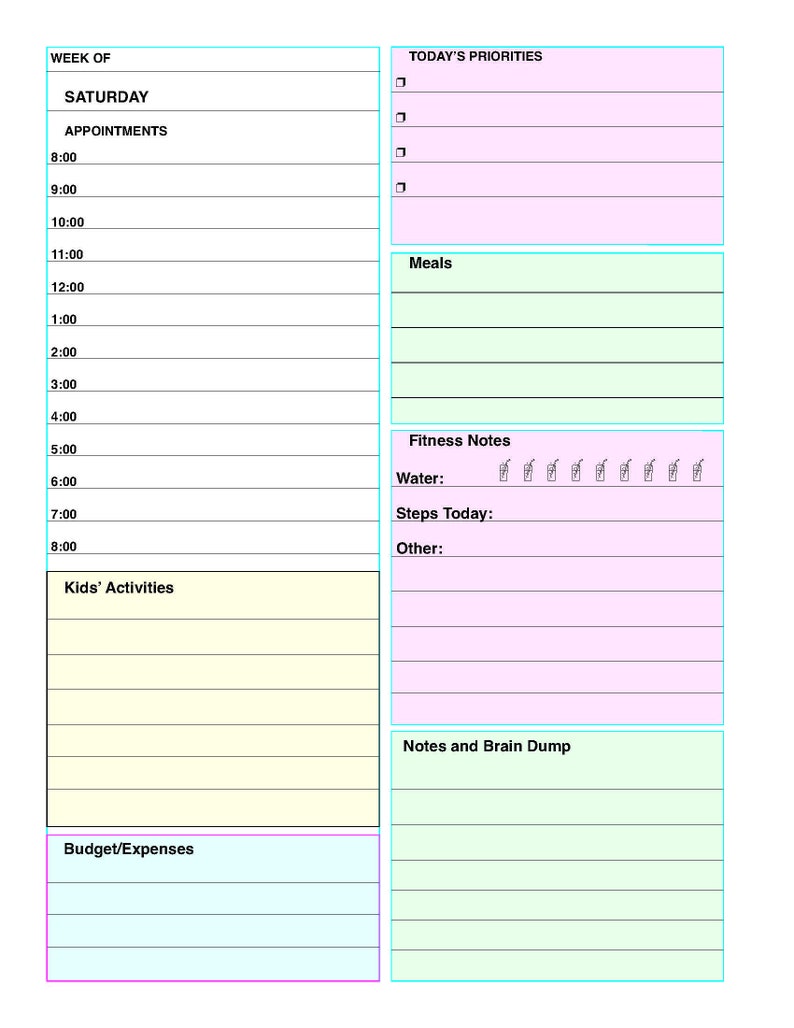 WEEK OF

SATURDAY

APPOINTMENTS

8:00

9:00

10:00

11:00

12:00

1:00

2:00

3:00

4:00

5:00

6:00

7:00

8:00

Kids' Activities

Budget/Expenses

TODAY'S PRIORITIES

☐

☐

☐

☐

Meals

Fitness Notes

Water:

Steps Today:

Other:

Notes and Brain Dump